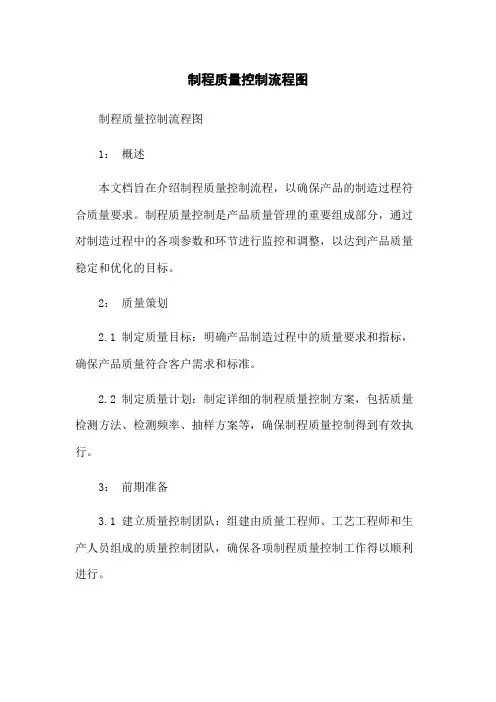 制程质量控制流程图

制程质量控制流程图

1： 概述

本文档旨在介绍制程质量控制流程，以确保产品的制造过程符合质量要求。制程质量控制是产品质量管理的重要组成部分，通过对制造过程中的各项参数和环节进行监控和调整，以达到产品质量稳定和优化的目标。

2： 质量策划

2.1 制定质量目标：明确产品制造过程中的质量要求和指标，确保产品质量符合客户需求和标准。

2.2 制定质量计划：制定详细的制程质量控制方案，包括质量检测方法、检测频率、抽样方案等，确保制程质量控制得到有效执行。

3： 前期准备

3.1 建立质量控制团队：组建由质量工程师、工艺工程师和生产人员组成的质量控制团队，确保各项制程质量控制工作得以顺利进行。